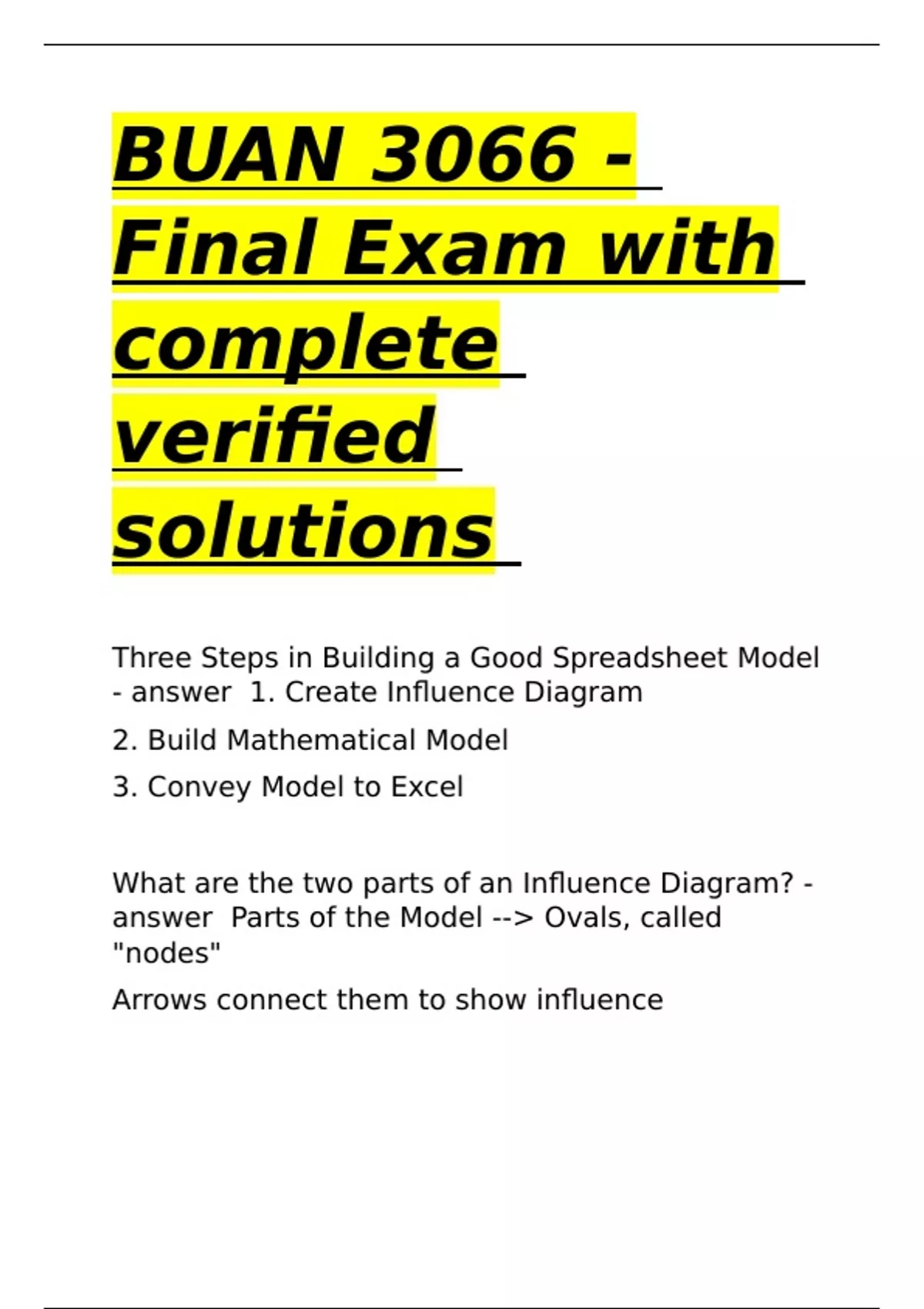 BUAN 3066 - Final Exam with complete verified solutions

Three Steps in Building a Good Spreadsheet Model - answer 1. Create Influence Diagram

2. Build Mathematical Model

3. Convey Model to Excel

What are the two parts of an Influence Diagram? - answer Parts of the Model --> Ovals, called "nodes"

Arrows connect them to show influence